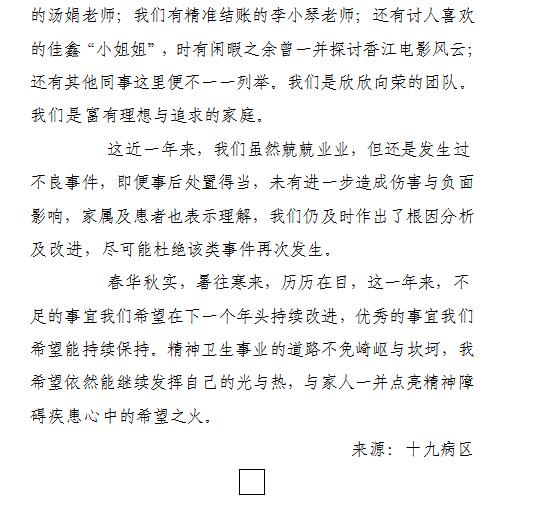 的汤娟老师；我们有精准结账的李小琴老师；还有讨人喜欢的佳鑫“小姐姐”，时有闲暇之余曾一并探讨香江电影风云；还有其他同事这里便不一一列举。我们是欣欣向荣的团队。我们是富有理想与追求的家庭。

这近一年来，我们虽然兢兢业业，但还是发生过不良事件，即便事后处置得当，未有进一步造成伤害与负面影响，家属及患者也表示理解，我们仍及时作出了根因分析及改进，尽可能杜绝该类事件再次发生。

春华秋实，暑往寒来，历历在目，这一年来，不足的事宜我们希望在下一个年头持续改进，优秀的事宜我们希望能持续保持。精神卫生事业的道路不免崎岖与坎坷，我希望依然能继续发挥自己的光与热，与家人一并点亮精神障碍疾患心中的希望之火。

来源：十九病区